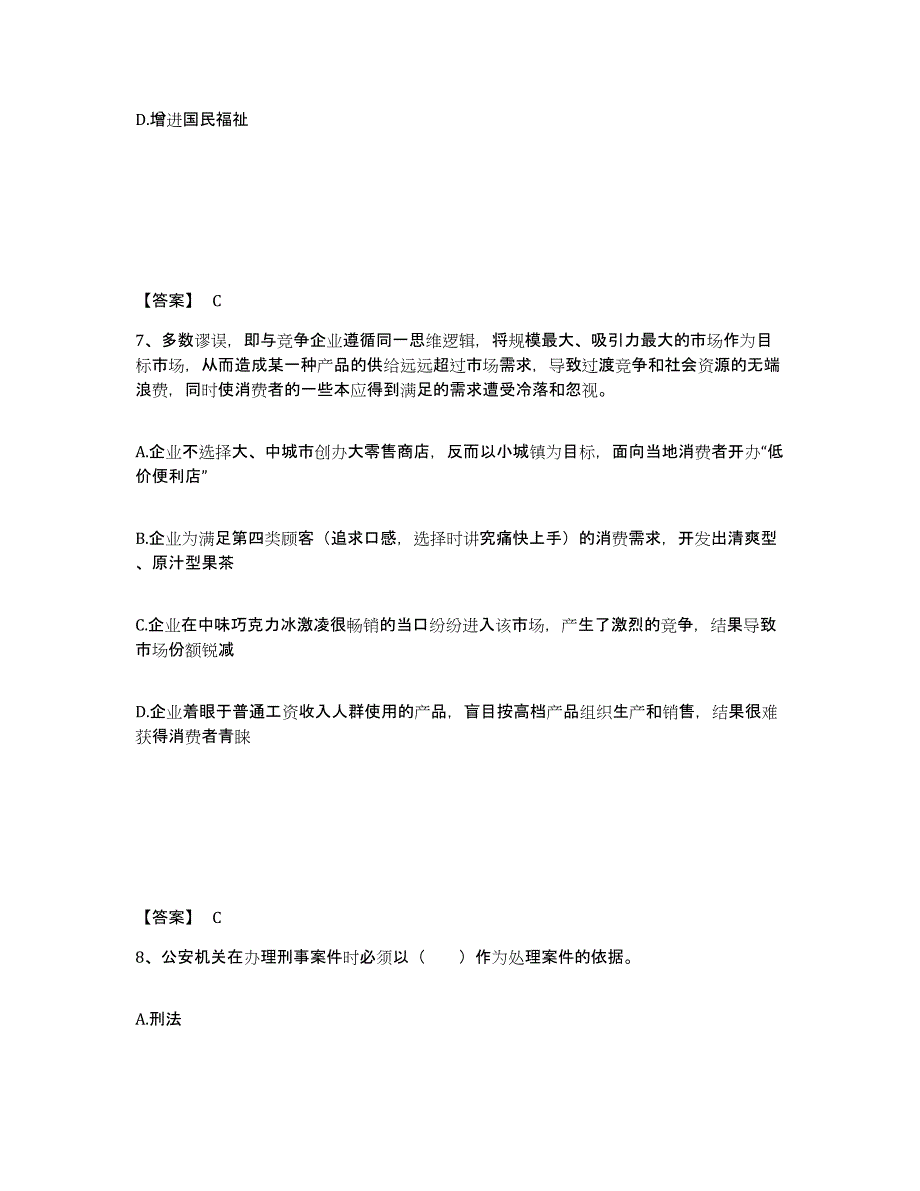 D.增进国民福祉

【答案】 C

7、多数谬误，即与竞争企业遵循同一思维逻辑，将规模最大、吸引力最大的市场作为目标市场，从而造成某一种产品的供给远远超过市场需求，导致过渡竞争和社会资源的无端浪费，同时使消费者的一些本应得到满足的需求遭受冷落和忽视。

A.企业不选择大、中城市创办大零售商店，反而以小城镇为目标，面向当地消费者开办“低价便利店”

B.企业为满足第四类顾客（追求口感，选择时讲究痛快上手）的消费需求，开发出清爽型、原汁型果茶

C.企业在中味巧克力冰激凌很畅销的当口纷纷进入该市场，产生了激烈的竞争，结果导致市场份额锐减

D.企业着眼于普通工资收入人群使用的产品，盲目按高档产品组织生产和销售，结果很难获得消费者青睐

【答案】 C

8、公安机关在办理刑事案件时必须以（　　）作为处理案件的依据。

A.刑法